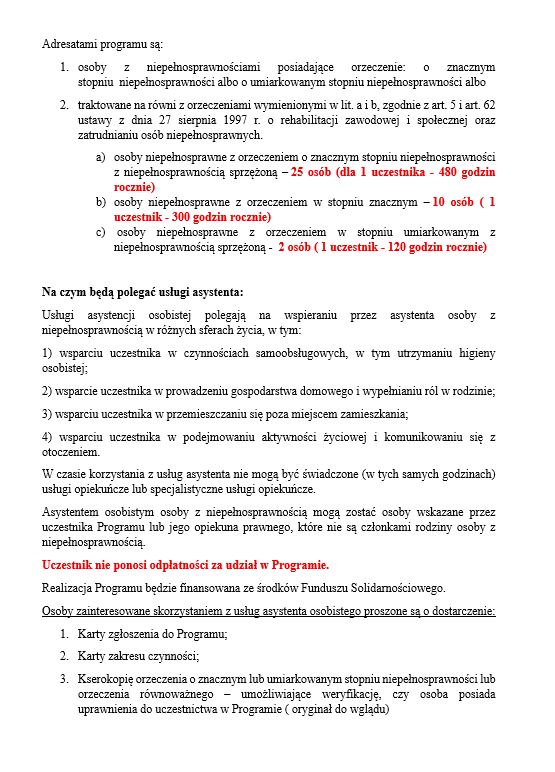 Adresatami programu są:

1. osoby z niepełnosprawnościami posiadające orzeczenie: o znacznym stopniu niepełnosprawności albo o umiarkowanym stopniu niepełnosprawności albo

2. traktowane na równi z orzeczeniami wymienionymi w lit. a i b, zgodnie z art. 5 i art. 62 ustawy z dnia 27 sierpnia 1997 r. o rehabilitacji zawodowej i społecznej oraz zatrudnianiu osób niepełnosprawnych.

a) osoby niepełnosprawne z orzeczeniem o znacznym stopniu niepełnosprawności z niepełnosprawnością sprzężoną – 25 osób (dla 1 uczestnika - 480 godzin rocznie)

b) osoby niepełnosprawne z orzeczeniem w stopniu znacznym – 10 osób ( 1 uczestnik - 300 godzin rocznie)

c) osoby niepełnosprawne z orzeczeniem w stopniu umiarkowanym z niepełnosprawnością sprzężoną - 2 osób ( 1 uczestnik - 120 godzin rocznie)

Na czym będą polegać usługi asystenta:

Usługi asystencji osobistej polegają na wspieraniu przez asystenta osoby z niepełnosprawnością w różnych sferach życia, w tym:

1) wsparciu uczestnika w czynnościach samoobsługowych, w tym utrzymaniu higieny osobistej;

2) wsparcie uczestnika w prowadzeniu gospodarstwa domowego i wypełnianiu ról w rodzinie;

3) wsparciu uczestnika w przemieszczaniu się poza miejscem zamieszkania;

4) wsparciu uczestnika w podejmowaniu aktywności życiowej i komunikowaniu się z otoczeniem.

W czasie korzystania z usług asystenta nie mogą być świadczone (w tych samych godzinach) usługi opiekuńcze lub specjalistyczne usługi opiekuńcze.

Asystentem osobistym osoby z niepełnosprawnością mogą zostać osoby wskazane przez uczestnika Programu lub jego opiekuna prawnego, które nie są członkami rodziny osoby z niepełnosprawnością.

Uczestnik nie ponosi odpłatności za udział w Programie.

Realizacja Programu będzie finansowana ze środków Funduszu Solidarnościowego.

Osoby zainteresowane skorzystaniem z usług asystenta osobistego proszone są o dostarczenie:

1. Karty zgłoszenia do Programu;

2. Karty zakresu czynności;

3. Kserokopię orzeczenia o znacznym lub umiarkowanym stopniu niepełnosprawności lub orzeczenia równoważnego – umożliwiające weryfikację, czy osoba posiada uprawnienia do uczestnictwa w Programie ( oryginał do wglądu)